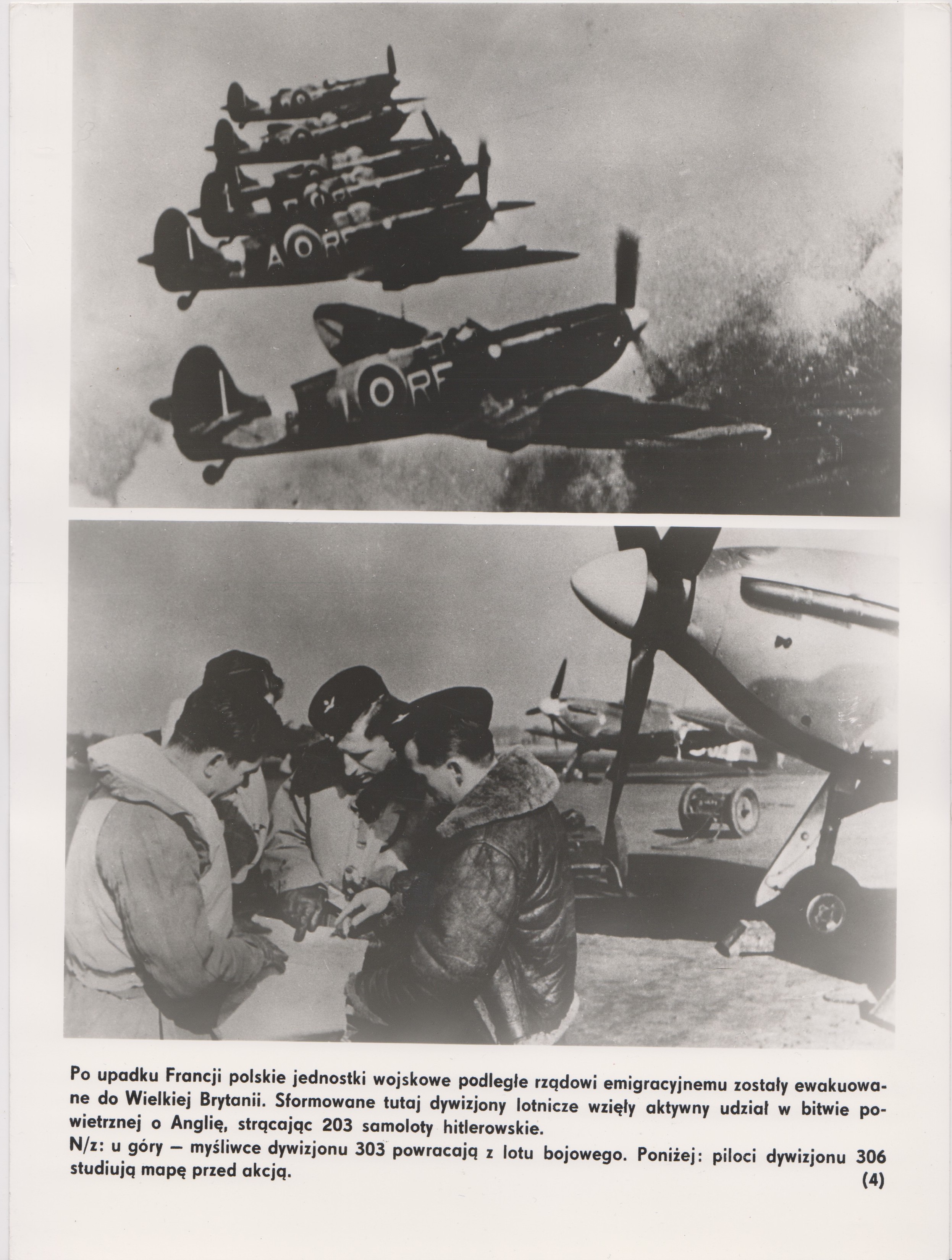 A RF

RF

Po upadku Francji polskie jednostki wojskowe podległe rządowi emigracyjnemu zostały ewakuowane do Wielkiej Brytanii. Sformowane tutaj dywizjony lotnicze wzięły aktywny udział w bitwie powietrznej o Anglię, strącając 203 samoloty hitlerowskie.
N/z: u góry — myśliwce dywizjonu 303 powracają z lotu bojowego. Poniżej: piloci dywizjonu 306 studiują mapę przed akcją.
(4)